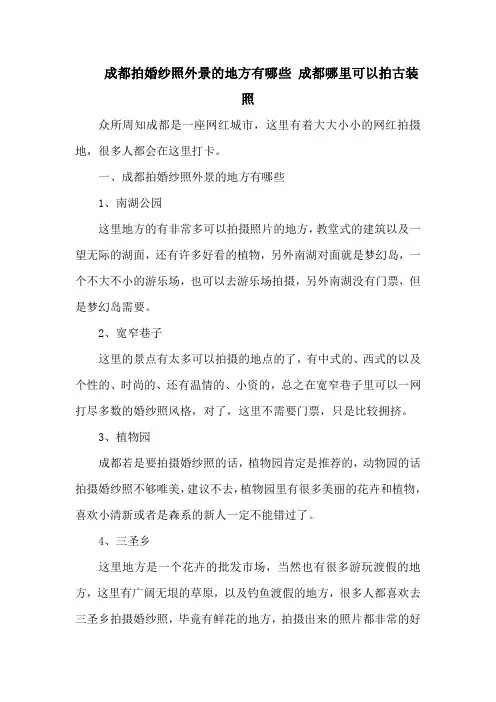 成都拍婚纱照外景的地方有哪些 成都哪里可以拍古装照

众所周知成都是一座网红城市，这里有着大大小小的网红拍摄地，很多人都会在这里打卡。

一、成都拍婚纱照外景的地方有哪些

1、南湖公园

这里地方的有非常多可以拍摄照片的地方，教堂式的建筑以及一望无际的湖面，还有许多好看的植物，另外南湖对面就是梦幻岛，一个不大不小的游乐场，也可以去游乐场拍摄，另外南湖没有门票，但是梦幻岛需要。

2、宽窄巷子

这里的景点有太多可以拍摄的地点的了，有中式的、西式的以及个性的、时尚的、还有温情的、小资的，总之在宽窄巷子里可以一网打尽多数的婚纱照风格，对了，这里不需要门票，只是比较拥挤。

3、植物园

成都若是要拍摄婚纱照的话，植物园肯定是推荐的，动物园的话拍摄婚纱照不够唯美，建议不去，植物园里有很多美丽的花卉和植物，喜欢小清新或者是森系的新人一定不能错过了。

4、三圣乡

这里地方是一个花卉的批发市场，当然也有很多游玩渡假的地方，这里有广阔无垠的草原，以及钓鱼渡假的地方，很多人都喜欢去三圣乡拍摄婚纱照，毕竟有鲜花的地方，拍摄出来的照片都非常的好